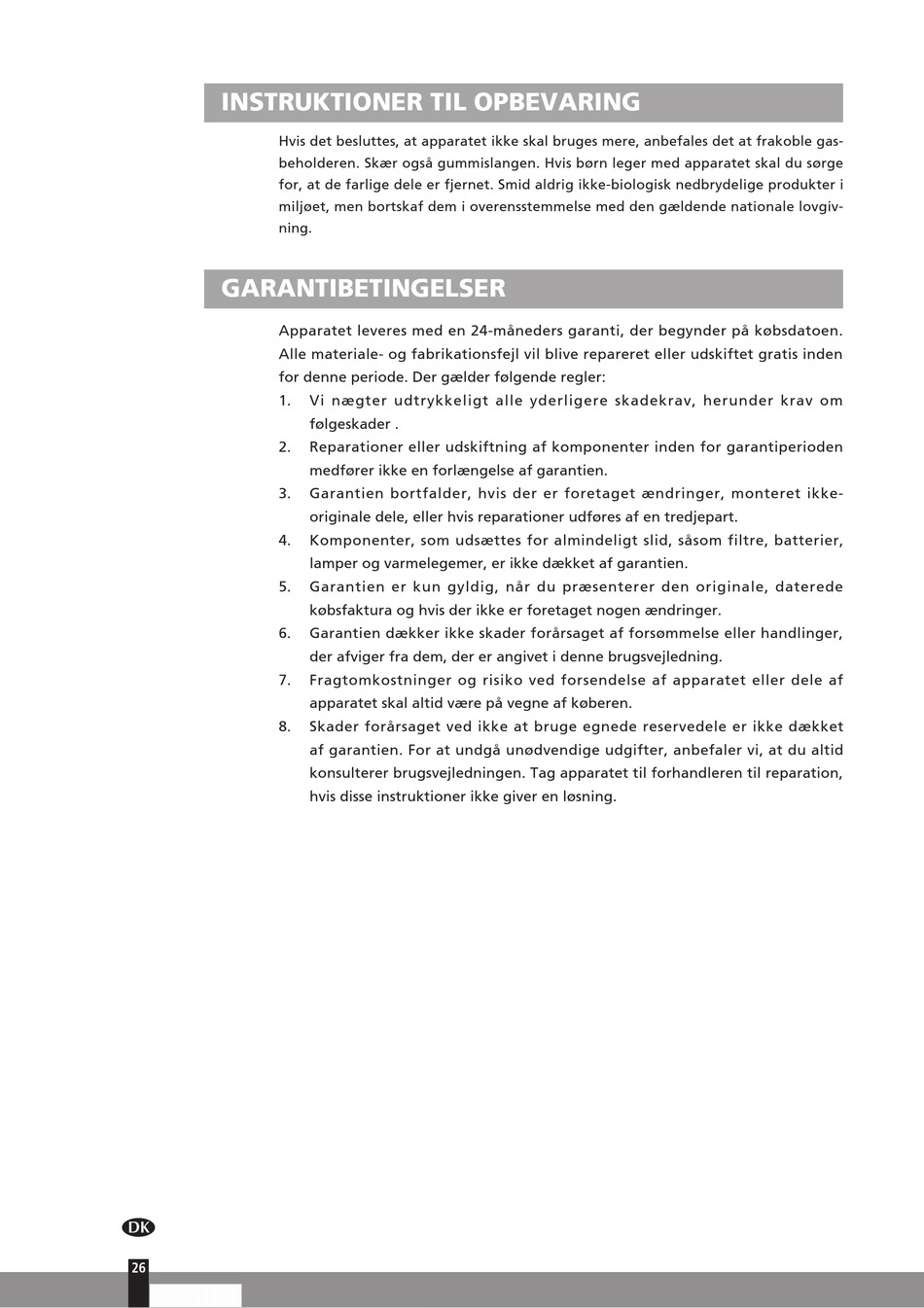 INSTRUKTIONER TIL OPBEVARING

Hvis det besluttes, at apparatet ikke skal bruges mere, anbefales det at frakoble gasbeholderen. Skær også gummislangen. Hvis børn leger med apparatet skal du sørge for, at de farlige dele er fjernet. Smid aldrig ikke-biologisk nedbrydelige produkter i miljøet, men bortskaf dem i overensstemmelse med den gældende nationale lovgivning.

GARANTIBETINGELSER

Apparatet leveres med en 24-måneders garanti, der begynder på købsdatoen. Alle materiale- og fabrikationsfejl vil blive repareret eller udskiftet gratis inden for denne periode. Der gælder følgende regler:

1. Vi nægter udtrykkeligt alle yderligere skadekrav, herunder krav om følgeskader .
2. Reparationer eller udskiftning af komponenter inden for garantiperioden medfører ikke en forlængelse af garantien.
3. Garantien bortfalder, hvis der er foretaget ændringer, monteret ikke-originale dele, eller hvis reparationer udføres af en tredjepart.
4. Komponenter, som udsættes for almindeligt slid, såsom filtre, batterier, lamper og varmelegemer, er ikke dækket af garantien.
5. Garantien er kun gyldig, når du præsenterer den originale, daterede købsfaktura og hvis der ikke er foretaget nogen ændringer.
6. Garantien dækker ikke skader forårsaget af forsømmelse eller handlinger, der afviger fra dem, der er angivet i denne brugsvejledning.
7. Fragtomkostninger og risiko ved forsendelse af apparatet eller dele af apparatet skal altid være på vegne af køberen.
8. Skader forårsaget ved ikke at bruge egnede reservedele er ikke dækket af garantien. For at undgå unødvendige udgifter, anbefaler vi, at du altid konsulterer brugsvejledningen. Tag apparatet til forhandleren til reparation, hvis disse instruktioner ikke giver en løsning.

DK

26